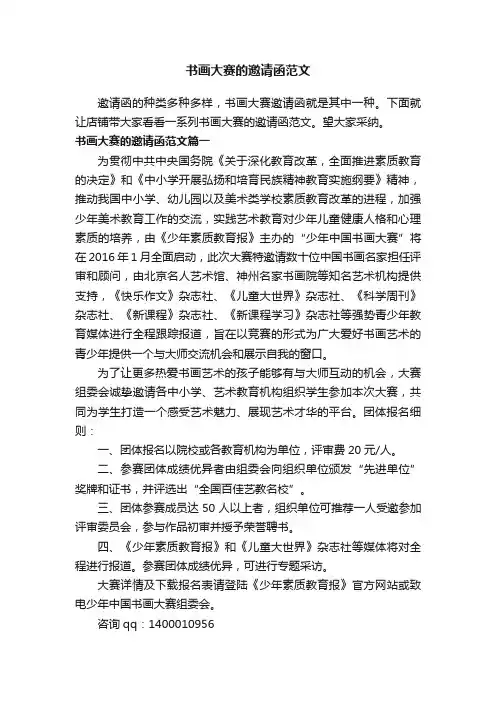 书画大赛的邀请函范文

邀请函的种类多种多样，书画大赛邀请函就是其中一种。下面就让店铺带大家看看一系列书画大赛的邀请函范文。望大家采纳。

书画大赛的邀请函范文篇一

为贯彻中共中央国务院《关于深化教育改革，全面推进素质教育的决定》和《中小学开展弘扬和培育民族精神教育实施纲要》精神，推动我国中小学、幼儿园以及美术类学校素质教育改革的进程，加强少年美术教育工作的交流，实践艺术教育对少年儿童健康人格和心理素质的培养，由《少年素质教育报》主办的“少年中国书画大赛”将在2016年1月全面启动，此次大赛特邀请数十位中国书画名家担任评审和顾问，由北京名人艺术馆、神州名家书画院等知名艺术机构提供支持，《快乐作文》杂志社、《儿童大世界》杂志社、《科学周刊》杂志社、《新课程》杂志社、《新课程学习》杂志社等强势青少年教育媒体进行全程跟踪报道，旨在以竞赛的形式为广大爱好书画艺术的青少年提供一个与大师交流机会和展示自我的窗口。

为了让更多热爱书画艺术的孩子能够有与大师互动的机会，大赛组委会诚挚邀请各中小学、艺术教育机构组织学生参加本次大赛，共同为学生打造一个感受艺术魅力、展现艺术才华的平台。团体报名细则：

一、团体报名以院校或各教育机构为单位，评审费20元/人。

二、参赛团体成绩优异者由组委会向组织单位颁发“先进单位”奖牌和证书，并评选出“全国百佳艺教名校”。

三、团体参赛成员达50人以上者，组织单位可推荐一人受邀参加评审委员会，参与作品初审并授予荣誉聘书。

四、《少年素质教育报》和《儿童大世界》杂志社等媒体将对全程进行报道。参赛团体成绩优异，可进行专题采访。

大赛详情及下载报名表请登陆《少年素质教育报》官方网站或致电少年中国书画大赛组委会。

咨询qq：1400010956